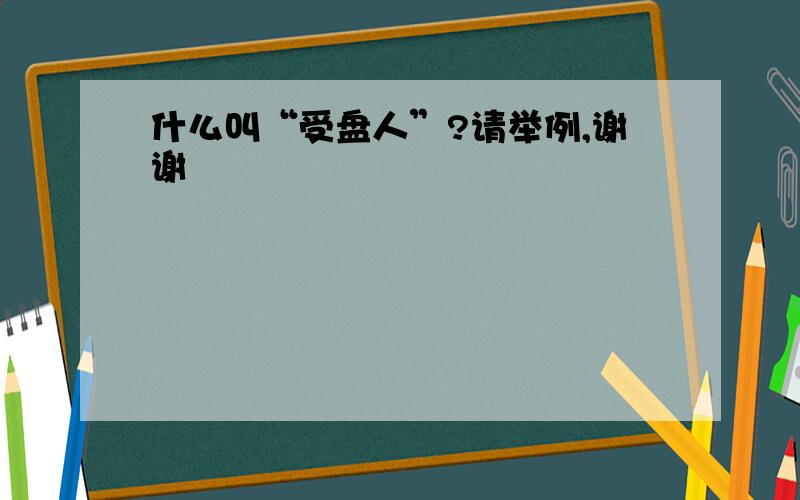 什么叫“受盘人”?请举例,谢谢